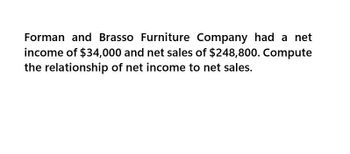 Forman and Brasso Furniture Company had a net income of \$34,000 and net sales of \$248,800. Compute the relationship of net income to net sales.